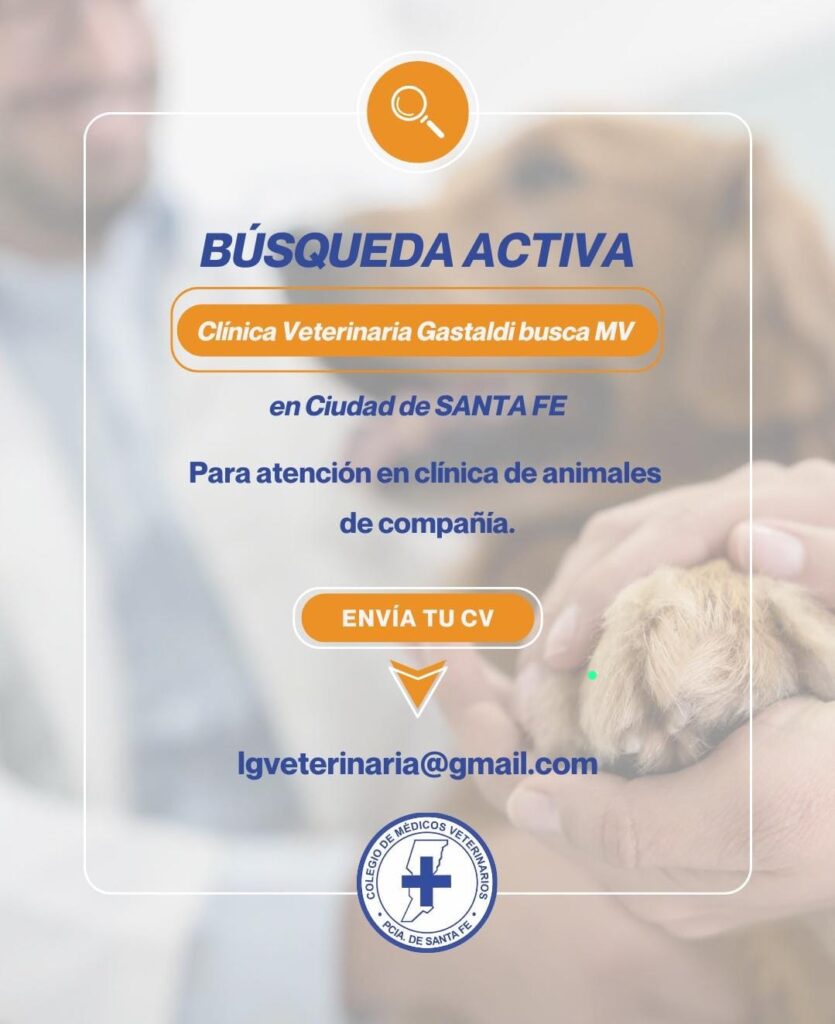 BÚSQUEDA ACTIVA

Clínica Veterinaria Gastaldi busca MV

en Ciudad de SANTA FE

Para atención en clínica de animales de compañía.

ENVÍA TU CV

lgveterinaria@gmail.com

COLEGIO DE MÉDICOS VETERINARIOS
PCIA. DE SANTA FE